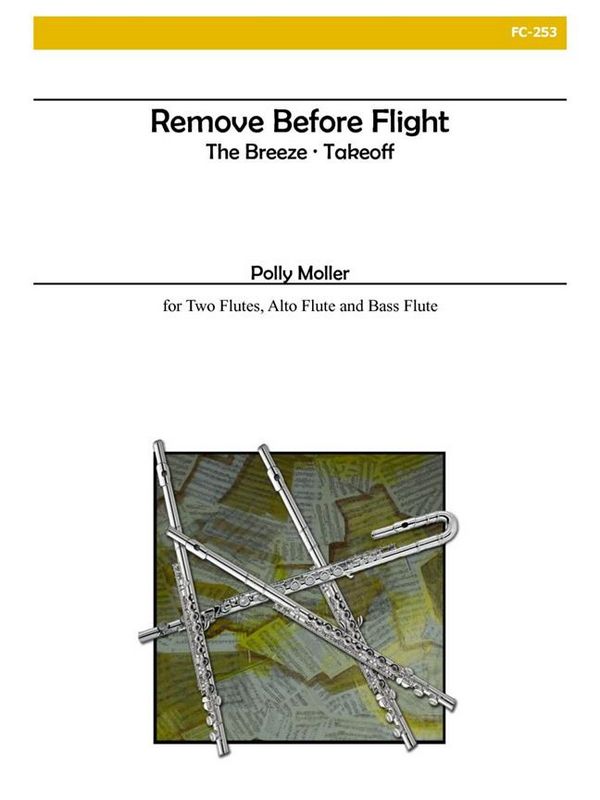 FC-253

Remove Before Flight
The Breeze · Takeoff

Polly Moller

for Two Flutes, Alto Flute and Bass Flute